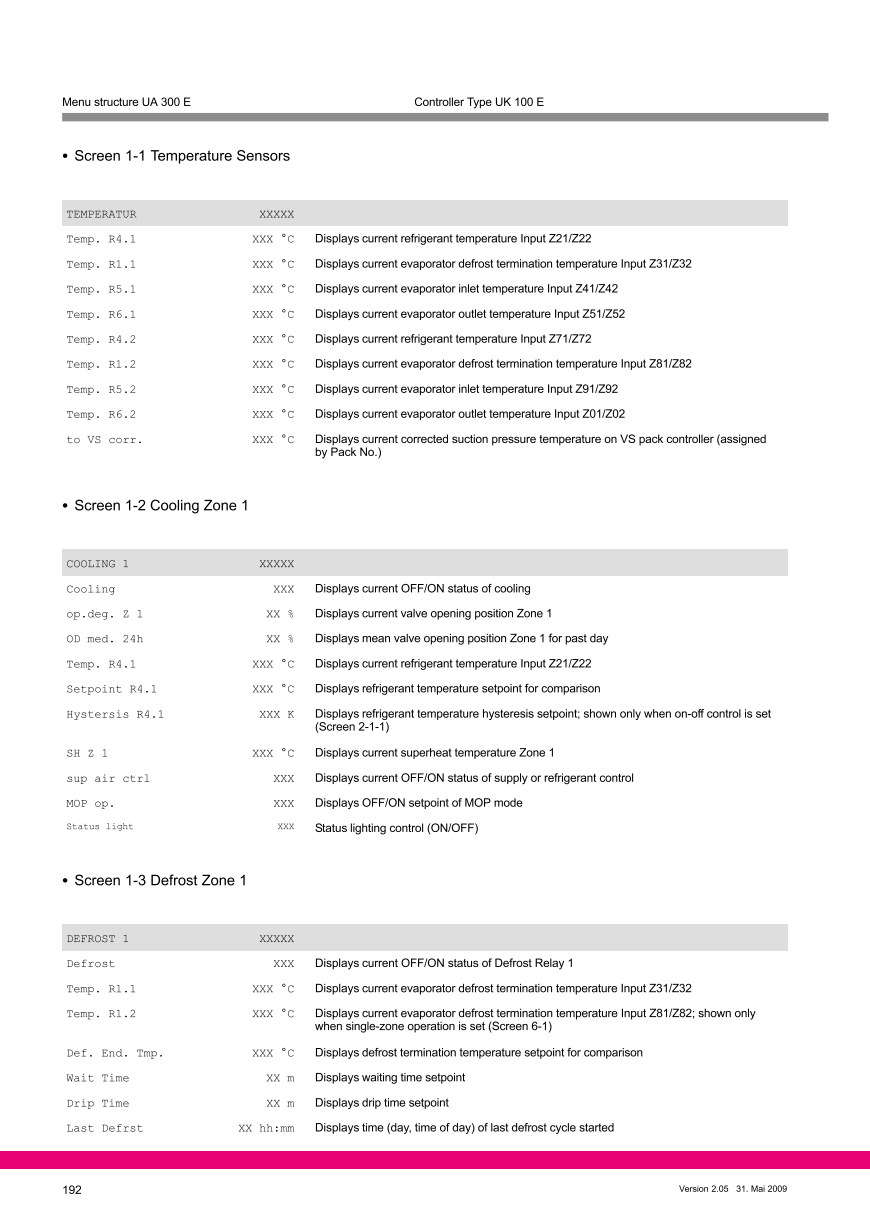 Menu structure UA 300 E Controller Type UK 100 E

• Screen 1-1 Temperature Sensors

| TEMPERATUR | XXXXX | |
|---|---|---|
| Temp. R4.1 | XXX °C | Displays current refrigerant temperature Input Z21/Z22 |
| Temp. R1.1 | XXX °C | Displays current evaporator defrost termination temperature Input Z31/Z32 |
| Temp. R5.1 | XXX °C | Displays current evaporator inlet temperature Input Z41/Z42 |
| Temp. R6.1 | XXX °C | Displays current evaporator outlet temperature Input Z51/Z52 |
| Temp. R4.2 | XXX °C | Displays current refrigerant temperature Input Z71/Z72 |
| Temp. R1.2 | XXX °C | Displays current evaporator defrost termination temperature Input Z81/Z82 |
| Temp. R5.2 | XXX °C | Displays current evaporator inlet temperature Input Z91/Z92 |
| Temp. R6.2 | XXX °C | Displays current evaporator outlet temperature Input Z01/Z02 |
| to VS corr. | XXX °C | Displays current corrected suction pressure temperature on VS pack controller (assigned by Pack No.) |

• Screen 1-2 Cooling Zone 1

| COOLING 1 | XXXXX | |
|---|---|---|
| Cooling | XXX | Displays current OFF/ON status of cooling |
| op.deg. Z 1 | XX % | Displays current valve opening position Zone 1 |
| OD med. 24h | XX % | Displays mean valve opening position Zone 1 for past day |
| Temp. R4.1 | XXX °C | Displays current refrigerant temperature Input Z21/Z22 |
| Setpoint R4.1 | XXX °C | Displays refrigerant temperature setpoint for comparison |
| Hystersis R4.1 | XXX K | Displays refrigerant temperature hysteresis setpoint; shown only when on-off control is set (Screen 2-1-1) |
| SH Z 1 | XXX °C | Displays current superheat temperature Zone 1 |
| sup air ctrl | XXX | Displays current OFF/ON status of supply or refrigerant control |
| MOP op. | XXX | Displays OFF/ON setpoint of MOP mode |
| Status light | XXX | Status lighting control (ON/OFF) |

• Screen 1-3 Defrost Zone 1

| DEFROST 1 | XXXXX | |
|---|---|---|
| Defrost | XXX | Displays current OFF/ON status of Defrost Relay 1 |
| Temp. R1.1 | XXX °C | Displays current evaporator defrost termination temperature Input Z31/Z32 |
| Temp. R1.2 | XXX °C | Displays current evaporator defrost termination temperature Input Z81/Z82; shown only when single-zone operation is set (Screen 6-1) |
| Def. End. Tmp. | XXX °C | Displays defrost termination temperature setpoint for comparison |
| Wait Time | XX m | Displays waiting time setpoint |
| Drip Time | XX m | Displays drip time setpoint |
| Last Defrst | XX hh:mm | Displays time (day, time of day) of last defrost cycle started |

192 Version 2.05 31. Mai 2009